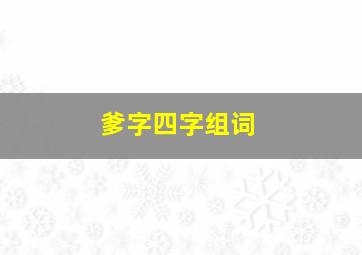 爹字四字组词